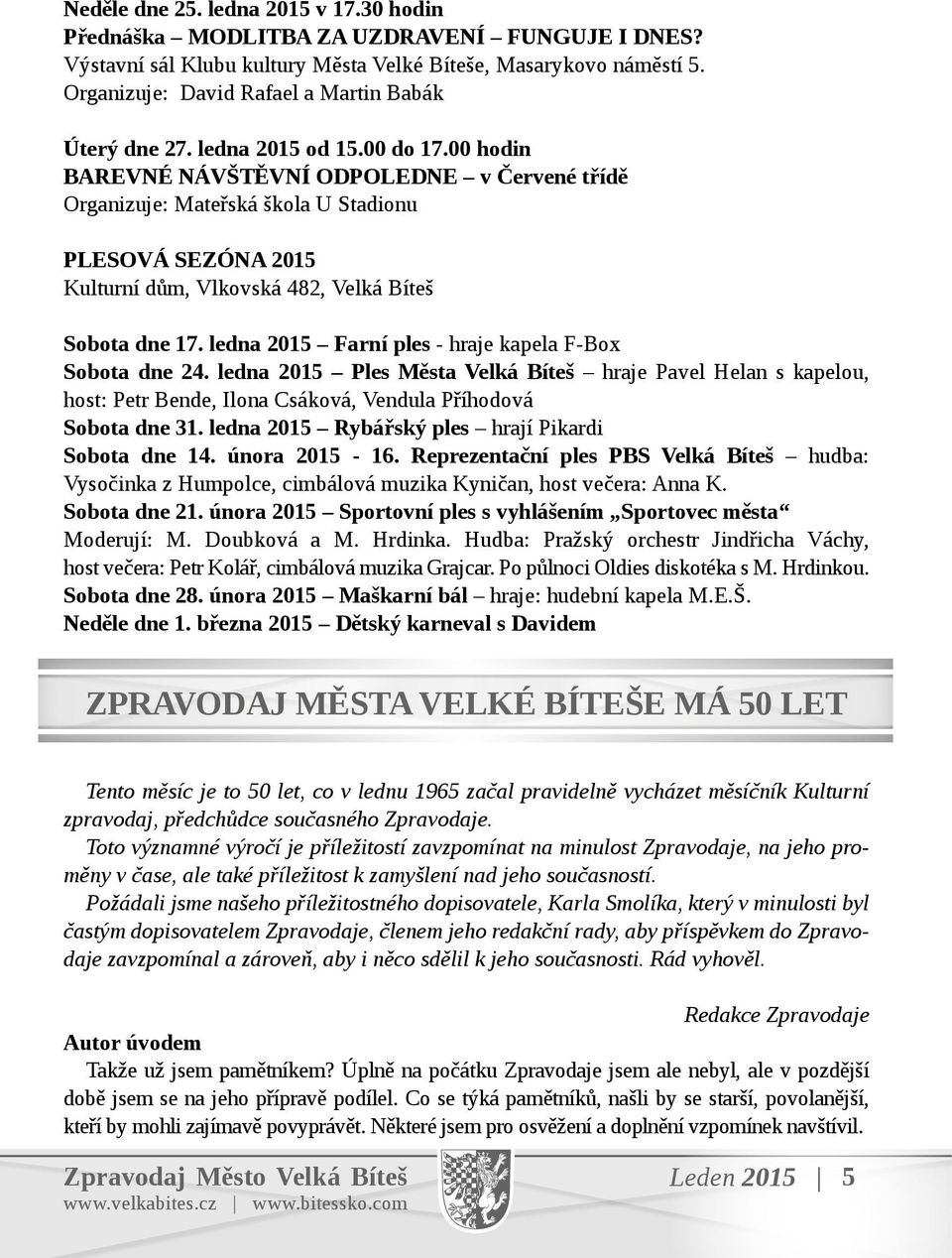 Neděle dne 25. ledna 2015 v 17.30 hodin
Přednáška – MODLITBA ZA UZDRAVENÍ – FUNGUJE I DNES?
Výstavní sál Klubu kultury Města Velké Bíteše, Masarykovo náměstí 5.
Organizuje: David Rafael a Martin Babák

Úterý dne 27. ledna 2015 od 15.00 do 17.00 hodin
BAREVNÉ NÁVŠTĚVNÍ ODPOLEDNE – v Červené třídě
Organizuje: Mateřská škola U Stadionu

PLESOVÁ SEZÓNA 2015
Kulturní dům, Vlkovská 482, Velká Bíteš

Sobota dne 17. ledna 2015 – Farní ples - hraje kapela F-Box
Sobota dne 24. ledna 2015 – Ples Města Velká Bíteš – hraje Pavel Helan s kapelou, host: Petr Bende, Ilona Csáková, Vendula Příhodová
Sobota dne 31. ledna 2015 – Rybářský ples – hrají Pikardi
Sobota dne 14. února 2015 - 16. Reprezentační ples PBS Velká Bíteš – hudba: Vysočinka z Humpolce, cimbálová muzika Kyničan, host večera: Anna K.
Sobota dne 21. února 2015 – Sportovní ples s vyhlášením „Sportovec města“ Moderují: M. Doubková a M. Hrdinka. Hudba: Pražský orchestr Jindřicha Váchy, host večera: Petr Kolář, cimbálová muzika Grajcar. Po půlnoci Oldies diskotéka s M. Hrdinkou.
Sobota dne 28. února 2015 – Maškarní bál – hraje: hudební kapela M.E.Š.
Neděle dne 1. března 2015 – Dětský karneval s Davidem

ZPRAVODAJ MĚSTA VELKÉ BÍTEŠE MÁ 50 LET

Tento měsíc je to 50 let, co v lednu 1965 začal pravidelně vycházet měsíčník Kulturní zpravodaj, předchůdce současného Zpravodaje.
Toto významné výročí je příležitostí zavzpomínat na minulost Zpravodaje, na jeho proměny v čase, ale také příležitost k zamyšlení nad jeho současností.
Požádali jsme našeho příležitostného dopisovatele, Karla Smolíka, který v minulosti byl častým dopisovatelem Zpravodaje, členem jeho redakční rady, aby příspěvkem do Zpravodaje zavzpomínal a zároveň, aby i něco sdělil k jeho současnosti. Rád vyhověl.

Redakce Zpravodaje

Autor úvodem
Takže už jsem pamětníkem? Úplně na počátku Zpravodaje jsem ale nebyl, ale v pozdější době jsem se na jeho přípravě podílel. Co se týká pamětníků, našli by se starší, povolanější, kteří by mohli zajímavě povyprávět. Některé jsem pro osvěžení a doplnění vzpomínek navštívil.

Zpravodaj Město Velká Bíteš
www.velkabites.cz | www.bitessko.com
Leden 2015 | 5